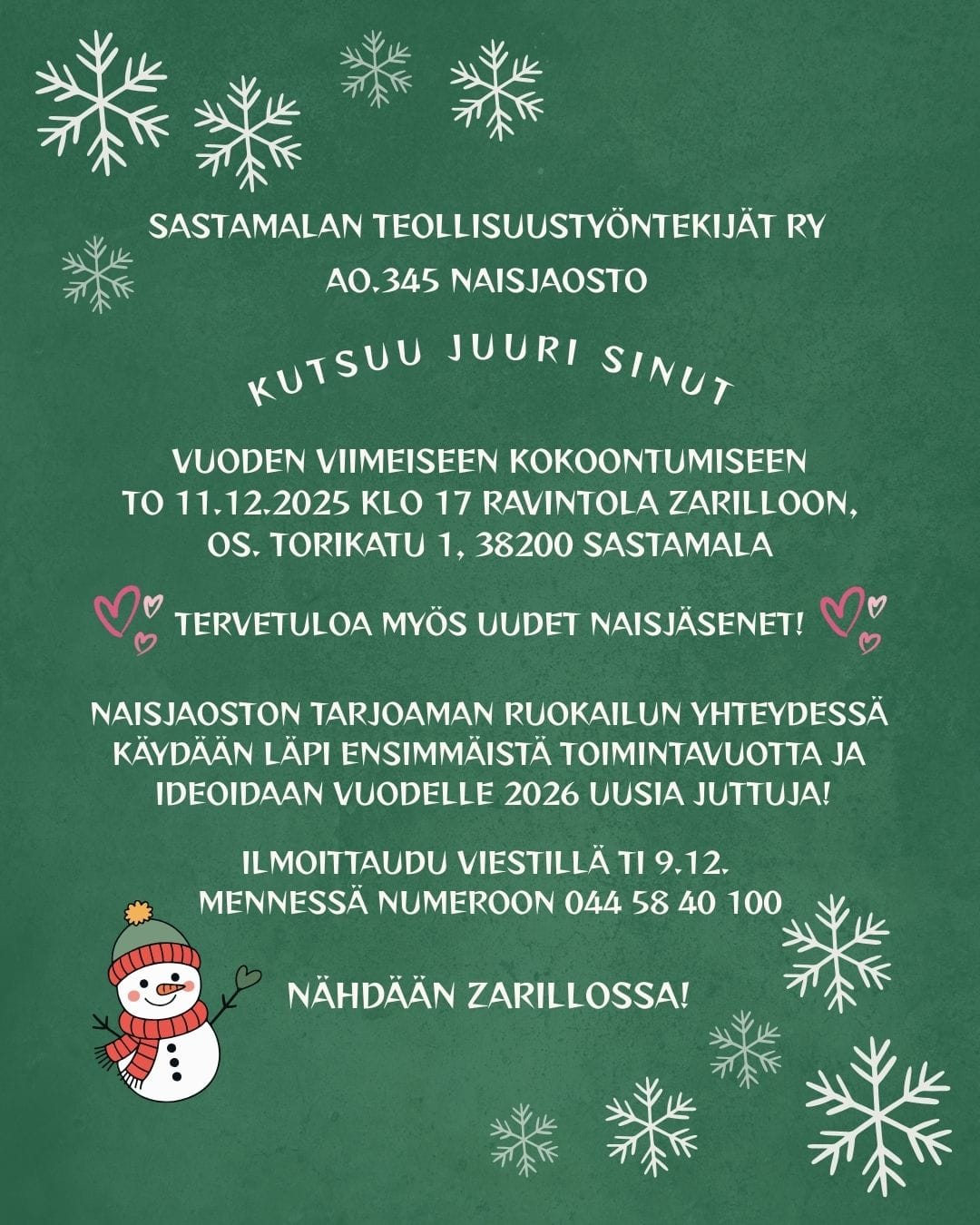 SASTAMALAN TEOLLISUUSTYÖNTEKIJÄT RY
AO.345 NAISJAOSTO

KUTSUU JUURI SINUT

VUODEN VIIMEISEEN KOKOONTUMISEEN
TO 11.12.2025 KLO 17 RAVINTOLA ZARILLOON,
OS. TORIKATU 1, 38200 SASTAMALA

TERVETULOA MYÖS UUDET NAISJÄSENET!

NAISJAOSTON TARJOAMAN RUOKAILUN YHTEYDESSÄ KÄYDÄÄN LÄPI ENSIMMÄISTÄ TOIMINTAVUOTTA JA IDEOIDAAN VUODELLE 2026 UUSIA JUTTUJA!

ILMOITTAUDU VIESTILLÄ TI 9.12.
MENNESSÄ NUMEROON 044 58 40 100

NÄHDÄÄN ZARILLOSSA!